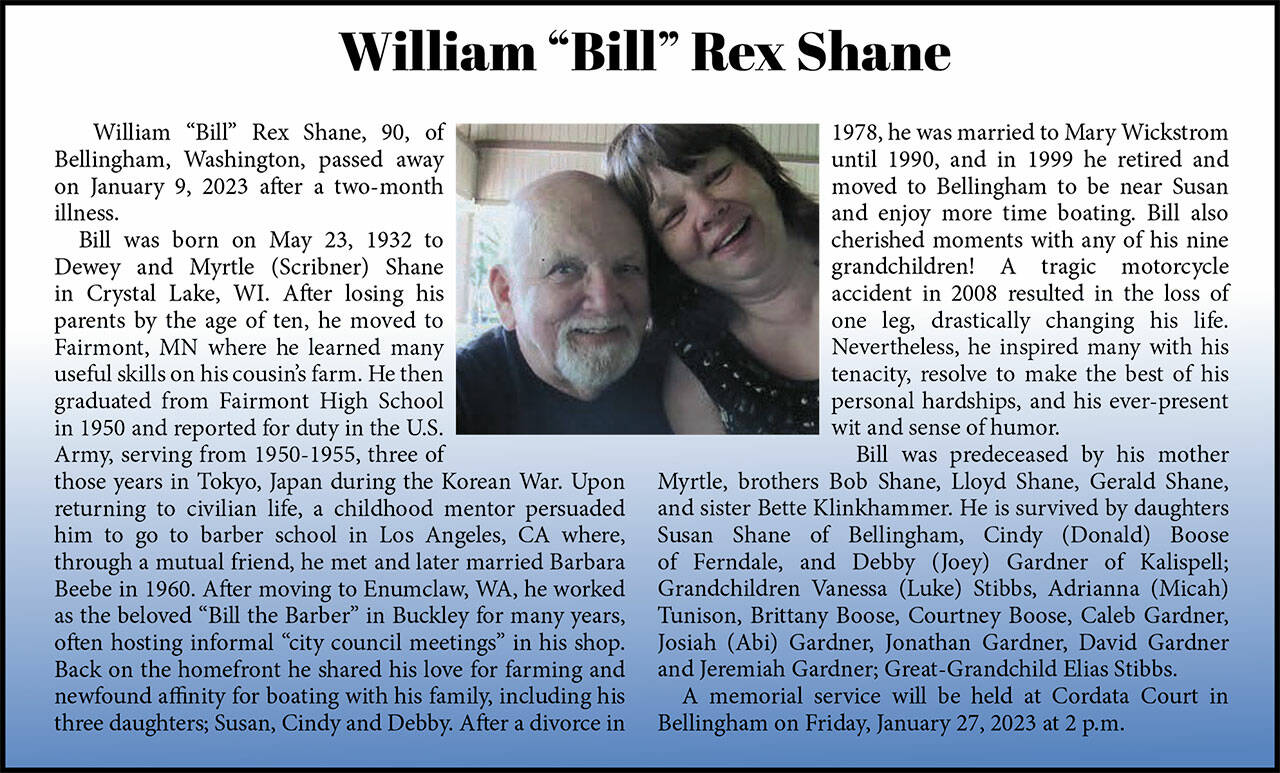 William "Bill" Rex Shane

William "Bill" Rex Shane, 90, of Bellingham, Washington, passed away on January 9, 2023 after a two-month illness.

Bill was born on May 23, 1932 to Dewey and Myrtle (Scribner) Shane in Crystal Lake, WI. After losing his parents by the age of ten, he moved to Fairmont, MN where he learned many useful skills on his cousin's farm. He then graduated from Fairmont High School in 1950 and reported for duty in the U.S. Army, serving from 1950-1955, three of those years in Tokyo, Japan during the Korean War. Upon returning to civilian life, a childhood mentor persuaded him to go to barber school in Los Angeles, CA where, through a mutual friend, he met and later married Barbara Beebe in 1960. After moving to Enumclaw, WA, he worked as the beloved "Bill the Barber" in Buckley for many years, often hosting informal "city council meetings" in his shop. Back on the homefront he shared his love for farming and newfound affinity for boating with his family, including his three daughters; Susan, Cindy and Debby. After a divorce in 1978, he was married to Mary Wickstrom until 1990, and in 1999 he retired and moved to Bellingham to be near Susan and enjoy more time boating. Bill also cherished moments with any of his nine grandchildren! A tragic motorcycle accident in 2008 resulted in the loss of one leg, drastically changing his life. Nevertheless, he inspired many with his tenacity, resolve to make the best of his personal hardships, and his ever-present wit and sense of humor.

Bill was predeceased by his mother Myrtle, brothers Bob Shane, Lloyd Shane, Gerald Shane, and sister Bette Klinkhammer. He is survived by daughters Susan Shane of Bellingham, Cindy (Donald) Boose of Ferndale, and Debby (Joey) Gardner of Kalispell; Grandchildren Vanessa (Luke) Stibbs, Adrianna (Micah) Tunison, Brittany Boose, Courtney Boose, Caleb Gardner, Josiah (Abi) Gardner, Jonathan Gardner, David Gardner and Jeremiah Gardner; Great-Grandchild Elias Stibbs.

A memorial service will be held at Cordata Court in Bellingham on Friday, January 27, 2023 at 2 p.m.